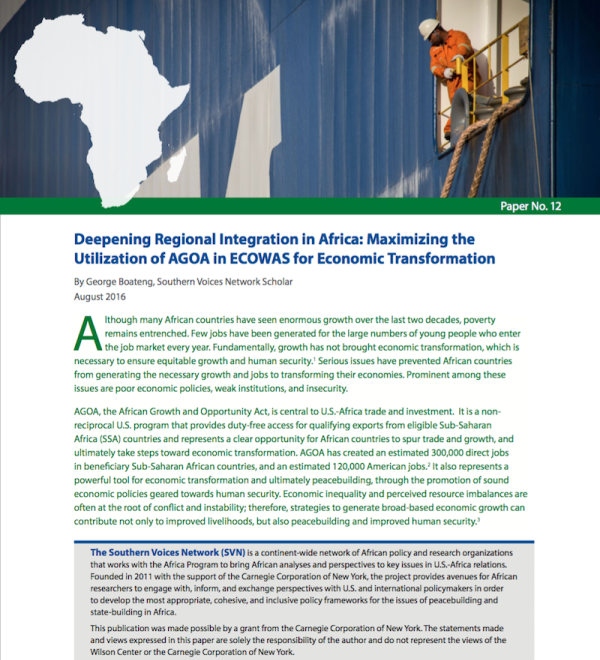 Paper No. 12

Deepening Regional Integration in Africa: Maximizing the Utilization of AGOA in ECOWAS for Economic Transformation

By George Boateng, Southern Voices Network Scholar
August 2016

Although many African countries have seen enormous growth over the last two decades, poverty remains entrenched. Few jobs have been generated for the large numbers of young people who enter the job market every year. Fundamentally, growth has not brought economic transformation, which is necessary to ensure equitable growth and human security.$^1$ Serious issues have prevented African countries from generating the necessary growth and jobs to transforming their economies. Prominent among these issues are poor economic policies, weak institutions, and insecurity.

AGOA, the African Growth and Opportunity Act, is central to U.S.-Africa trade and investment. It is a non-reciprocal U.S. program that provides duty-free access for qualifying exports from eligible Sub-Saharan Africa (SSA) countries and represents a clear opportunity for African countries to spur trade and growth, and ultimately take steps toward economic transformation. AGOA has created an estimated 300,000 direct jobs in beneficiary Sub-Saharan African countries, and an estimated 120,000 American jobs.$^2$ It also represents a powerful tool for economic transformation and ultimately peacebuilding, through the promotion of sound economic policies geared towards human security. Economic inequality and perceived resource imbalances are often at the root of conflict and instability; therefore, strategies to generate broad-based economic growth can contribute not only to improved livelihoods, but also peacebuilding and improved human security.$^3$

The Southern Voices Network (SVN) is a continent-wide network of African policy and research organizations that works with the Africa Program to bring African analyses and perspectives to key issues in U.S.-Africa relations. Founded in 2011 with the support of the Carnegie Corporation of New York, the project provides avenues for African researchers to engage with, inform, and exchange perspectives with U.S. and international policymakers in order to develop the most appropriate, cohesive, and inclusive policy frameworks for the issues of peacebuilding and state-building in Africa.

This publication was made possible by a grant from the Carnegie Corporation of New York. The statements made and views expressed in this paper are solely the responsibility of the author and do not represent the views of the Wilson Center or the Carnegie Corporation of New York.